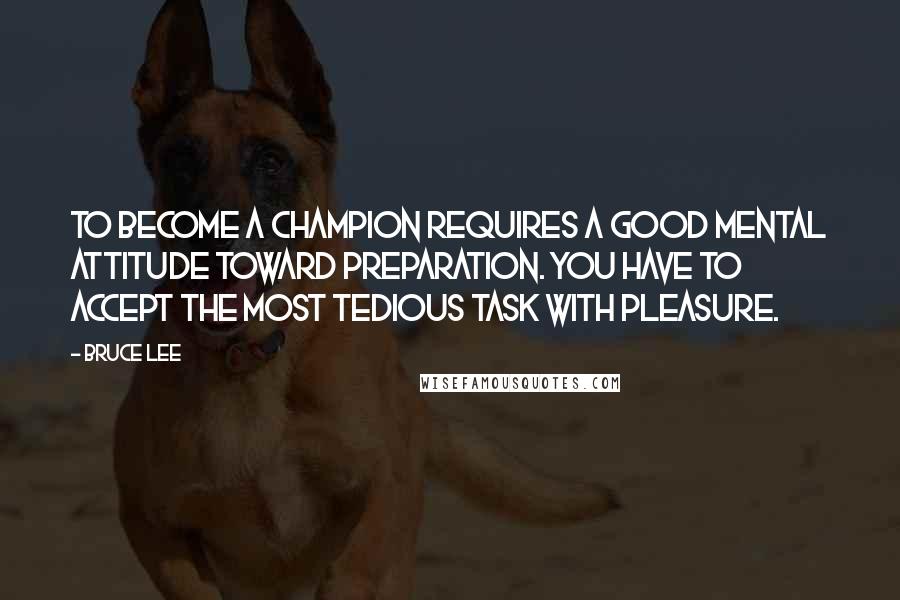 TO BECOME A CHAMPION REQUIRES A GOOD MENTAL ATTITUDE TOWARD PREPARATION. YOU HAVE TO ACCEPT THE MOST TEDIOUS TASK WITH PLEASURE.

- BRUCE LEE

WISEFAMOUSQUOTES.COM